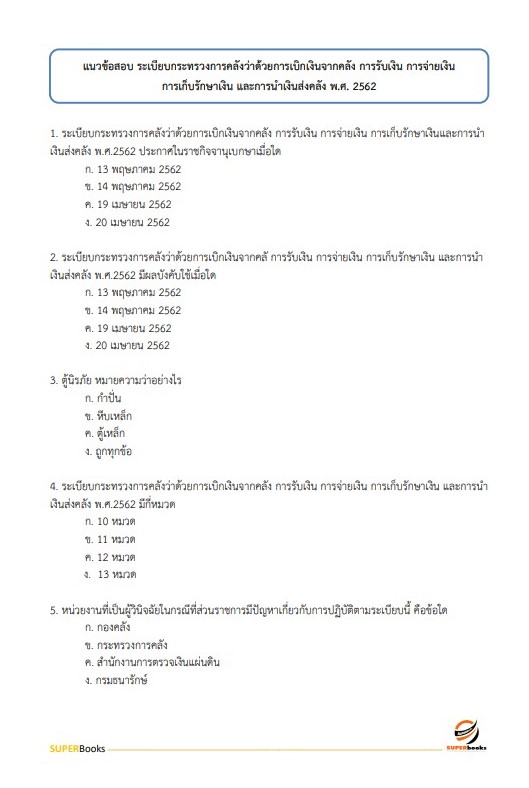 แนวข้อสอบ ระเบียบกระทรวงการคลังว่าด้วยการเบิกเงินจากคลัง การรับเงิน การจ่ายเงิน การเก็บรักษาเงิน และการนำเงินส่งคลัง พ.ศ. 2562

1. ระเบียบกระทรวงการคลังว่าด้วยการเบิกเงินจากคลัง การรับเงิน การจ่ายเงิน การเก็บรักษาเงินและการนำเงินส่งคลัง พ.ศ.2562 ประกาศในราชกิจจานุเบกษาเมื่อใด
ก. 13 พฤษภาคม 2562
ข. 14 พฤษภาคม 2562
ค. 19 เมษายน 2562
ง. 20 เมษายน 2562

2. ระเบียบกระทรวงการคลังว่าด้วยการเบิกเงินจากคลั การรับเงิน การจ่ายเงิน การเก็บรักษาเงิน และการนำเงินส่งคลัง พ.ศ.2562 มีผลบังคับใช้เมื่อใด
ก. 13 พฤษภาคม 2562
ข. 14 พฤษภาคม 2562
ค. 19 เมษายน 2562
ง. 20 เมษายน 2562

3. ตู้นิรภัย หมายความว่าอย่างไร
ก. กำปั่น
ข. หีบเหล็ก
ค. ตู้เหล็ก
ง. ถูกทุกข้อ

4. ระเบียบกระทรวงการคลังว่าด้วยการเบิกเงินจากคลัง การรับเงิน การจ่ายเงิน การเก็บรักษาเงิน และการนำเงินส่งคลัง พ.ศ.2562 มีกี่หมวด
ก. 10 หมวด
ข. 11 หมวด
ค. 12 หมวด
ง. 13 หมวด

5. หน่วยงานที่เป็นผู้วินิจฉัยในกรณีที่ส่วนราชการมีปัญหาเกี่ยวกับการปฏิบัติตามระเบียบนี้ คือข้อใด
ก. กองคลัง
ข. กระทรวงการคลัง
ค. สำนักงานการตรวจเงินแผ่นดิน
ง. กรมธนารักษ์

SUPERBooks
SUPERbooks